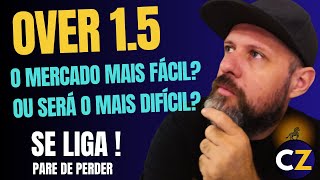 OVER 1.5

O MERCADO MAIS FÁCIL?
OU SERÁ O MAIS DIFÍCIL?

SE LIGA !
PARE DE PERDER

CZ